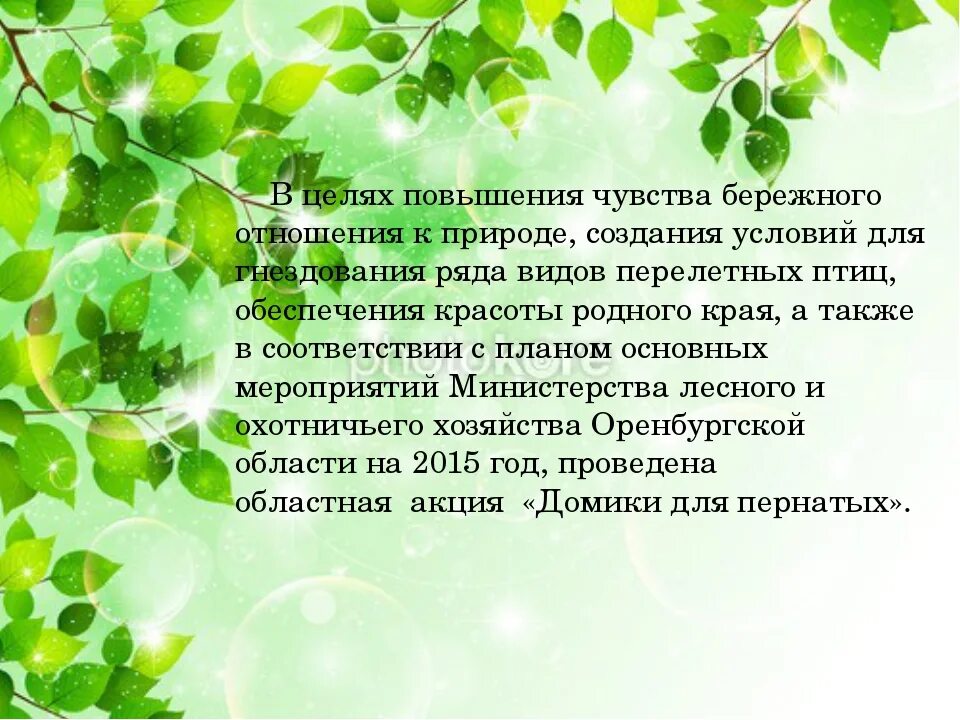 В целях повышения чувства бережного отношения к природе, создания условий для гнездования ряда видов перелетных птиц, обеспечения красоты родного края, а также в соответствии с планом основных мероприятий Министерства лесного и охотничьего хозяйства Оренбургской области на 2015 год, проведена областная акция «Домики для пернатых».

photokore